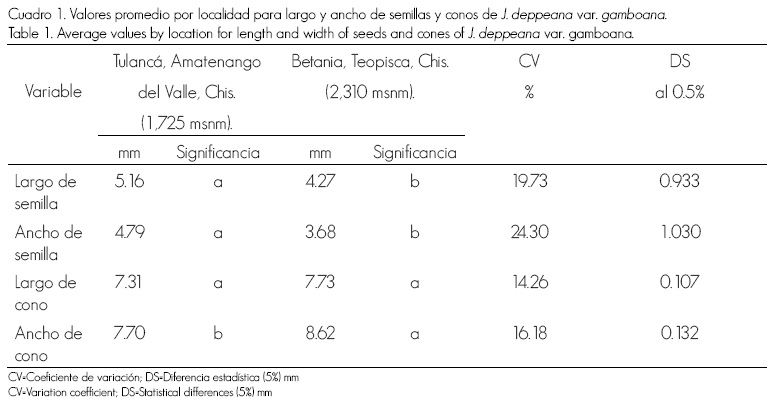 Cuadro 1. Valores promedio por localidad para largo y ancho de semillas y conos de J. deppeana var. gamboana.
Table 1. Average values by location for length and width of seeds and cones of J. deppeana var. gamboana.

| Variable | Tulancá, Amatenango del Valle, Chis. (1,725 msnm). | | Betania, Teopisca, Chis. (2,310 msnm). | | CV % | DS al 0.5% |
|---|---|---|---|---|---|---|
| | mm | Significancia | mm | Significancia | | |
| Largo de semilla | 5.16 | a | 4.27 | b | 19.73 | 0.933 |
| Ancho de semilla | 4.79 | a | 3.68 | b | 24.30 | 1.030 |
| Largo de cono | 7.31 | a | 7.73 | a | 14.26 | 0.107 |
| Ancho de cono | 7.70 | b | 8.62 | a | 16.18 | 0.132 |

CV=Coeficiente de variación; DS=Diferencia estadística (5%) mm
CV=Variation coefficient; DS=Statistical differences (5%) mm